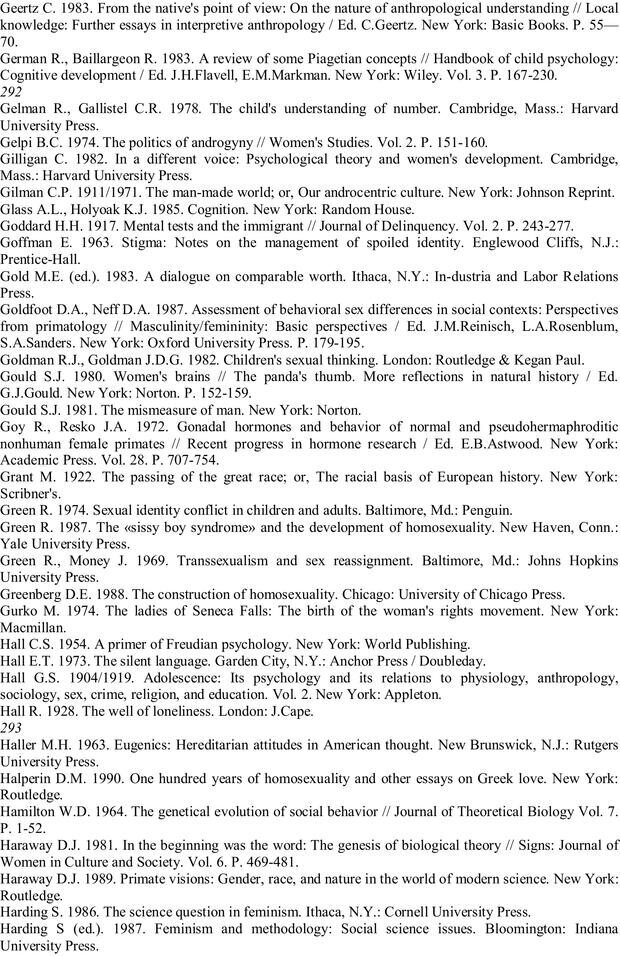 Geertz C. 1983. From the native's point of view: On the nature of anthropological understanding // Local knowledge: Further essays in interpretive anthropology / Ed. C.Geertz. New York: Basic Books. P. 55—70.
German R., Baillargeon R. 1983. A review of some Piagetian concepts // Handbook of child psychology: Cognitive development / Ed. J.H.Flavell, E.M.Markman. New York: Wiley. Vol. 3. P. 167-230.
292
Gelman R., Gallistel C.R. 1978. The child's understanding of number. Cambridge, Mass.: Harvard University Press.
Gelpi B.C. 1974. The politics of androgyny // Women's Studies. Vol. 2. P. 151-160.
Gilligan C. 1982. In a different voice: Psychological theory and women's development. Cambridge, Mass.: Harvard University Press.
Gilman C.P. 1911/1971. The man-made world; or, Our androcentric culture. New York: Johnson Reprint.
Glass A.L., Holyoak K.J. 1985. Cognition. New York: Random House.
Goddard H.H. 1917. Mental tests and the immigrant // Journal of Delinquency. Vol. 2. P. 243-277.
Goffman E. 1963. Stigma: Notes on the management of spoiled identity. Englewood Cliffs, N.J.: Prentice-Hall.
Gold M.E. (ed.). 1983. A dialogue on comparable worth. Ithaca, N.Y.: In-dustria and Labor Relations Press.
Goldfoot D.A., Neff D.A. 1987. Assessment of behavioral sex differences in social contexts: Perspectives from primatology // Masculinity/femininity: Basic perspectives / Ed. J.M.Reinisch, L.A.Rosenblum, S.A.Sanders. New York: Oxford University Press. P. 179-195.
Goldman R.J., Goldman J.D.G. 1982. Children's sexual thinking. London: Routledge & Kegan Paul.
Gould S.J. 1980. Women's brains // The panda's thumb. More reflections in natural history / Ed. G.J.Gould. New York: Norton. P. 152-159.
Gould S.J. 1981. The mismeasure of man. New York: Norton.
Goy R., Resko J.A. 1972. Gonadal hormones and behavior of normal and pseudohermaphroditic nonhuman female primates // Recent progress in hormone research / Ed. E.B.Astwood. New York: Academic Press. Vol. 28. P. 707-754.
Grant M. 1922. The passing of the great race; or, The racial basis of European history. New York: Scribner's.
Green R. 1974. Sexual identity conflict in children and adults. Baltimore, Md.: Penguin.
Green R. 1987. The «sissy boy syndrome» and the development of homosexuality. New Haven, Conn.: Yale University Press.
Green R., Money J. 1969. Transsexualism and sex reassignment. Baltimore, Md.: Johns Hopkins University Press.
Greenberg D.E. 1988. The construction of homosexuality. Chicago: University of Chicago Press.
Gurko M. 1974. The ladies of Seneca Falls: The birth of the woman's rights movement. New York: Macmillan.
Hall C.S. 1954. A primer of Freudian psychology. New York: World Publishing.
Hall E.T. 1973. The silent language. Garden City, N.Y.: Anchor Press / Doubleday.
Hall G.S. 1904/1919. Adolescence: Its psychology and its relations to physiology, anthropology, sociology, sex, crime, religion, and education. Vol. 2. New York: Appleton.
Hall R. 1928. The well of loneliness. London: J.Cape.
293
Haller M.H. 1963. Eugenics: Hereditarian attitudes in American thought. New Brunswick, N.J.: Rutgers University Press.
Halperin D.M. 1990. One hundred years of homosexuality and other essays on Greek love. New York: Routledge.
Hamilton W.D. 1964. The genetical evolution of social behavior // Journal of Theoretical Biology Vol. 7. P. 1-52.
Haraway D.J. 1981. In the beginning was the word: The genesis of biological theory // Signs: Journal of Women in Culture and Society. Vol. 6. P. 469-481.
Haraway D.J. 1989. Primate visions: Gender, race, and nature in the world of modern science. New York: Routledge.
Harding S. 1986. The science question in feminism. Ithaca, N.Y.: Cornell University Press.
Harding S (ed.). 1987. Feminism and methodology: Social science issues. Bloomington: Indiana University Press.